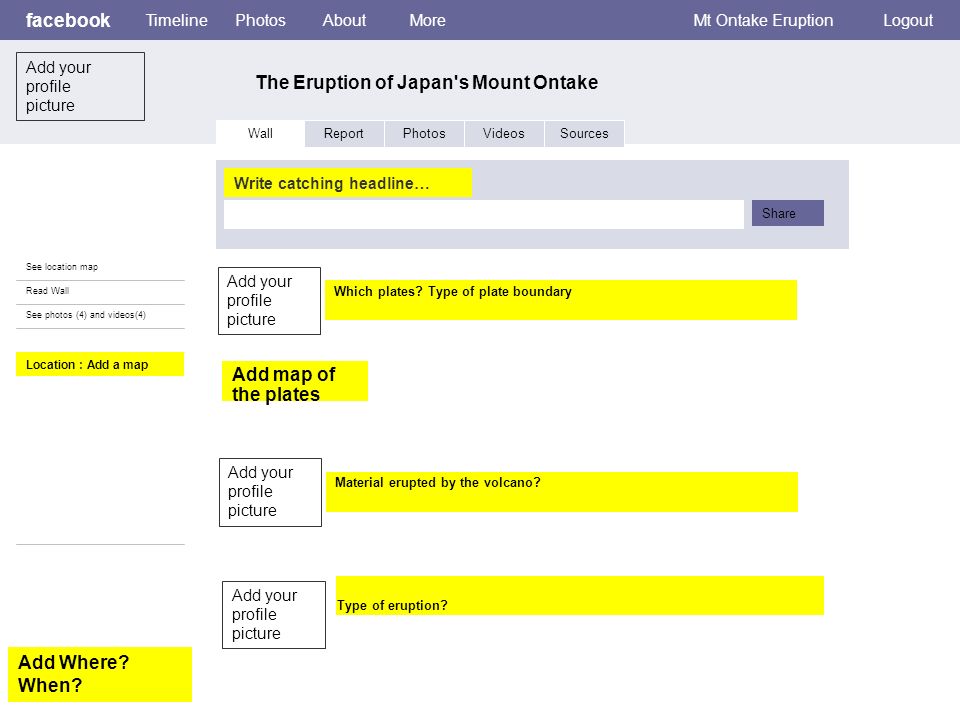 facebook Timeline Photos About More Mt Ontake Eruption Logout

Add your profile picture

The Eruption of Japan's Mount Ontake

Wall Report Photos Videos Sources

Write catching headline…

Share

See location map

Read Wall

See photos (4) and videos(4)

Location : Add a map

Add your profile picture

Which plates? Type of plate boundary

Add map of the plates

Add your profile picture

Material erupted by the volcano?

Add your profile picture

Type of eruption?

Add Where? When?